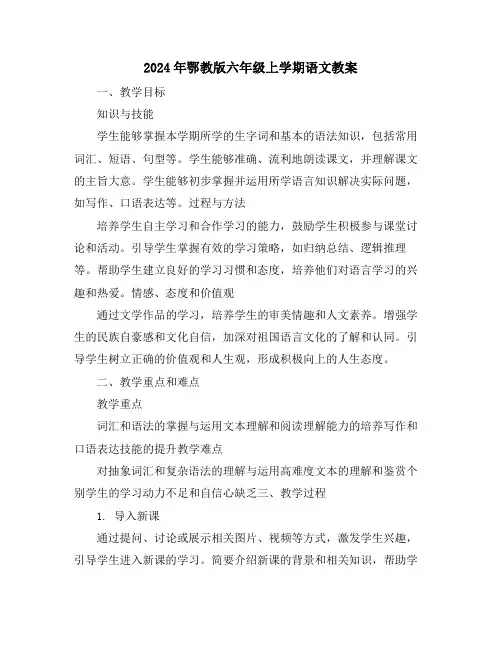 2024年鄂教版六年级上学期语文教案

一、教学目标

知识与技能

学生能够掌握本学期所学的生字词和基本的语法知识，包括常用词汇、短语、句型等。学生能够准确、流利地朗读课文，并理解课文的主旨大意。学生能够初步掌握并运用所学语言知识解决实际问题，如写作、口语表达等。过程与方法

培养学生自主学习和合作学习的能力，鼓励学生积极参与课堂讨论和活动。引导学生掌握有效的学习策略，如归纳总结、逻辑推理等。帮助学生建立良好的学习习惯和态度，培养他们对语言学习的兴趣和热爱。情感、态度和价值观

通过文学作品的学习，培养学生的审美情趣和人文素养。增强学生的民族自豪感和文化自信，加深对祖国语言文化的了解和认同。引导学生树立正确的价值观和人生观，形成积极向上的人生态度。

二、教学重点和难点

教学重点

词汇和语法的掌握与运用文本理解和阅读理解能力的培养写作和口语表达技能的提升教学难点

对抽象词汇和复杂语法的理解与运用高难度文本的理解和鉴赏个别学生的学习动力不足和自信心缺乏三、教学过程

1. 导入新课

通过提问、讨论或展示相关图片、视频等方式，激发学生兴趣，引导学生进入新课的学习。简要介绍新课的背景和相关知识，帮助学